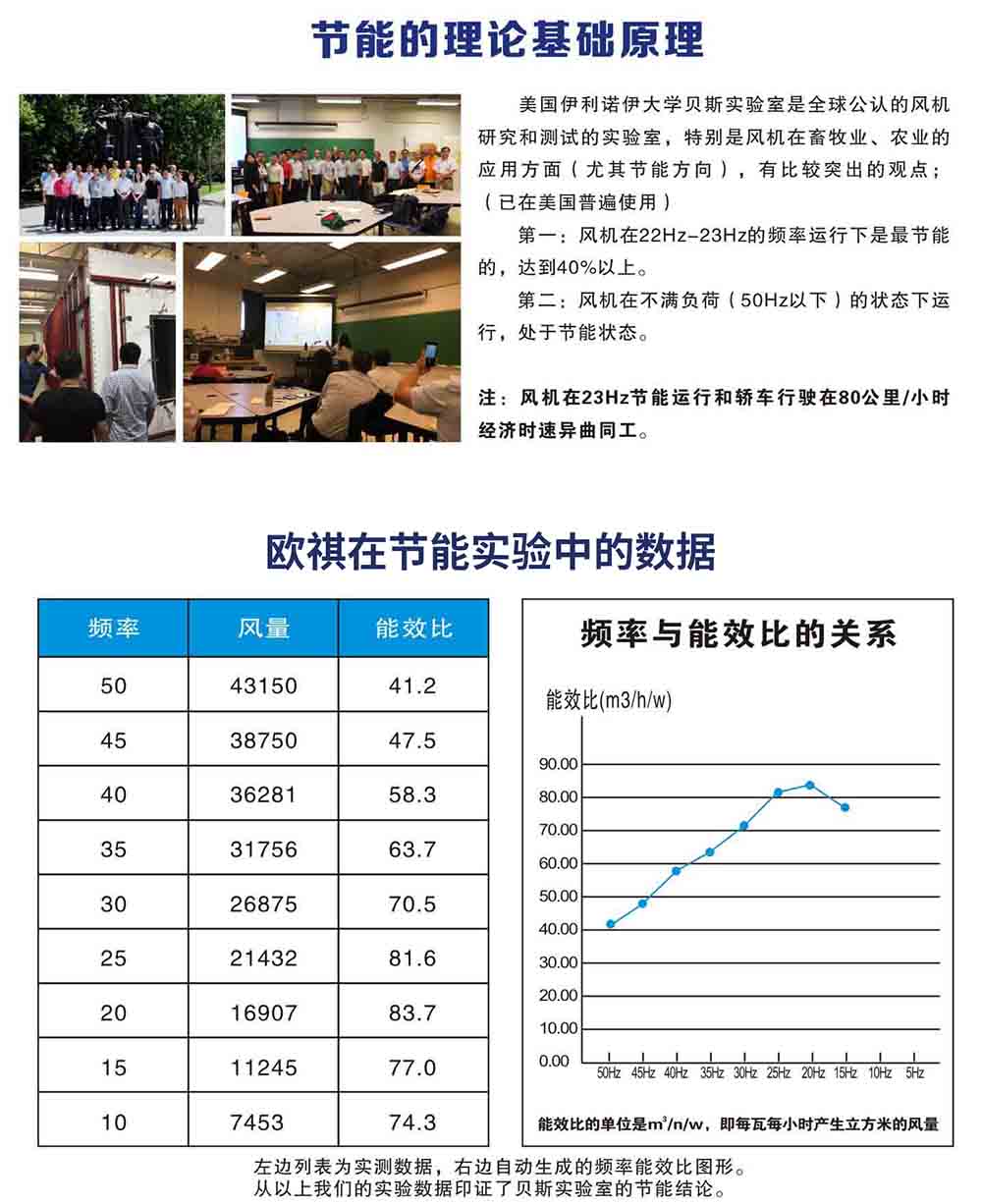 节能的理论基础原理

美国伊利诺伊大学贝斯实验室是全球公认的风机研究和测试的实验室，特别是风机在畜牧业、农业的应用方面（尤其节能方向），有比较突出的观点；（已在美国普遍使用）

第一：风机在22Hz-23Hz的频率运行下是最节能的，达到40%以上。

第二：风机在不满负荷（50Hz以下）的状态下运行，处于节能状态。

注：风机在23Hz节能运行和轿车行驶在80公里/小时经济时速异曲同工。

欧祺在节能实验中的数据

| 频率 | 风量 | 能效比 |
|---|---|---|
| 50 | 43150 | 41.2 |
| 45 | 38750 | 47.5 |
| 40 | 36281 | 58.3 |
| 35 | 31756 | 63.7 |
| 30 | 26875 | 70.5 |
| 25 | 21432 | 81.6 |
| 20 | 16907 | 83.7 |
| 15 | 11245 | 77.0 |
| 10 | 7453 | 74.3 |

频率与能效比的关系

能效比(m3/h/w)

90.00
80.00
70.00
60.00
50.00
40.00
30.00
20.00
10.00
0.00

50Hz 45Hz 40Hz 35Hz 30Hz 25Hz 20Hz 15Hz 10Hz 5Hz

能效比的单位是$m^3$/n/w，即每瓦每小时产生立方米的风量

左边列表为实测数据，右边自动生成的频率能效比图形。
从以上我们的实验数据印证了贝斯实验室的节能结论。